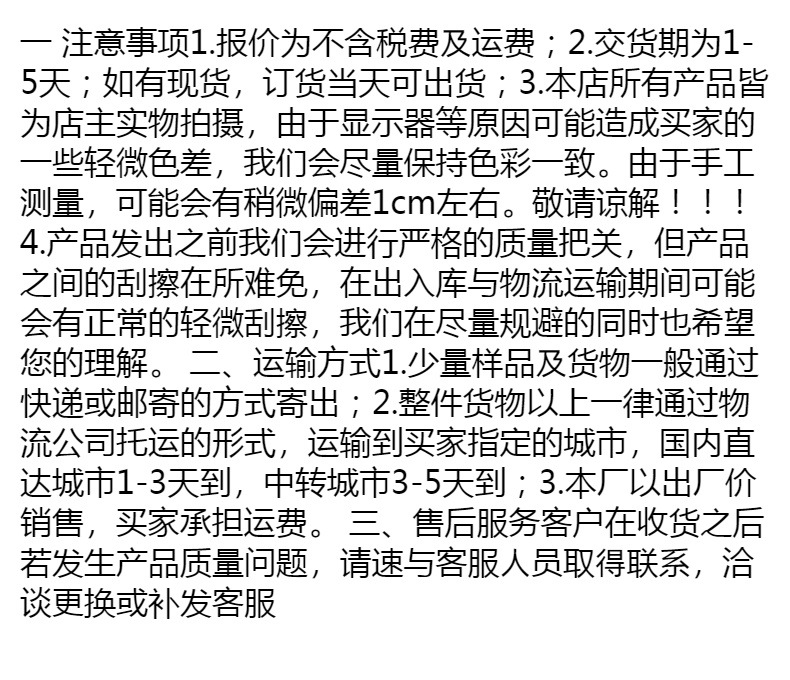 一 注意事项1.报价为不含税费及运费；2.交货期为1-5天；如有现货，订货当天可出货；3.本店所有产品皆为店主实物拍摄，由于显示器等原因可能造成买家的一些轻微色差，我们会尽量保持色彩一致。由于手工测量，可能会有稍微偏差1cm左右。敬请谅解！！！4.产品发出之前我们会进行严格的质量把关，但产品之间的刮擦在所难免，在出入库与物流运输期间可能会有正常的轻微刮擦，我们在尽量规避的同时也希望您的理解。 二、运输方式1.少量样品及货物一般通过快递或邮寄的方式寄出；2.整件货物以上一律通过物流公司托运的形式，运输到买家指定的城市，国内直达城市1-3天到，中转城市3-5天到；3.本厂以出厂价销售，买家承担运费。 三、售后服务客户在收货之后若发生产品质量问题，请速与客服人员取得联系，洽谈更换或补发客服